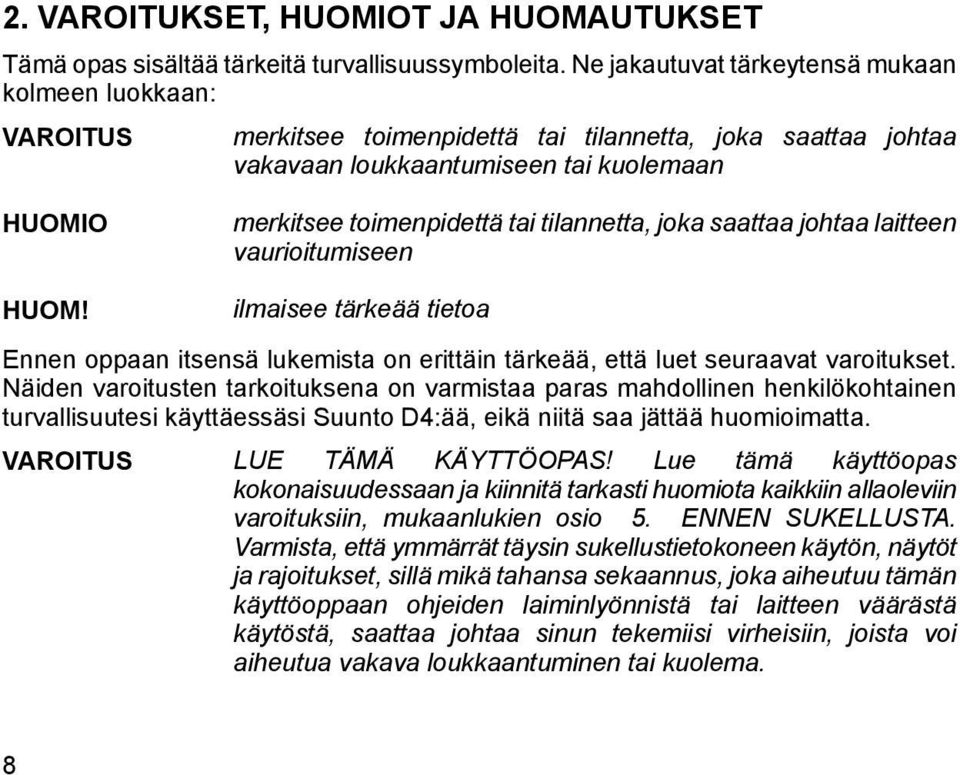 2. VAROITUKSET, HUOMIOT JA HUOMAUTUKSET

Tämä opas sisältää tärkeitä turvallisuussymboleita. Ne jakautuvat tärkeytensä mukaan kolmeen luokkaan:

VAROITUS merkitsee toimenpidettä tai tilannetta, joka saattaa johtaa vakavaan loukkaantumiseen tai kuolemaan

HUOMIO merkitsee toimenpidettä tai tilannetta, joka saattaa johtaa laitteen vaurioitumiseen

HUOM! ilmaisee tärkeää tietoa

Ennen oppaan itsensä lukemista on erittäin tärkeää, että luet seuraavat varoitukset. Näiden varoitusten tarkoituksena on varmistaa paras mahdollinen henkilökohtainen turvallisuutesi käyttäessäsi Suunto D4:ää, eikä niitä saa jättää huomioimatta.

VAROITUS LUE TÄMÄ KÄYTTÖOPAS! Lue tämä käyttöopas kokonaisuudessaan ja kiinnitä tarkasti huomiota kaikkiin allaoleviin varoituksiin, mukaanlukien osio 5. ENNEN SUKELLUSTA. Varmista, että ymmärrät täysin sukellustietokoneen käytön, näytöt ja rajoitukset, sillä mikä tahansa sekaannus, joka aiheutuu tämän käyttöoppaan ohjeiden laiminlyönnistä tai laitteen väärästä käytöstä, saattaa johtaa sinun tekemiisi virheisiin, joista voi aiheutua vakava loukkaantuminen tai kuolema.

8